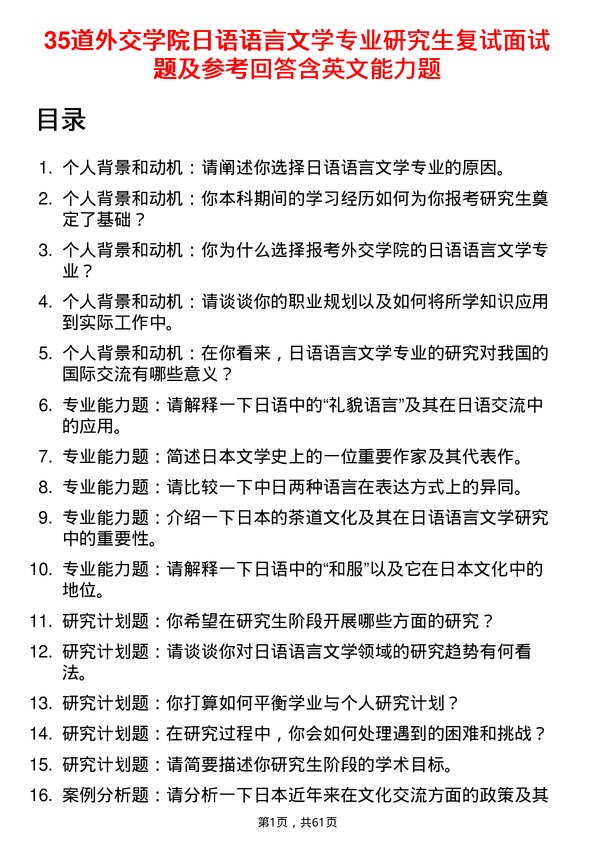 35道外交学院日语语言文学专业研究生复试面试题及参考回答含英文能力题

目录

1. 个人背景和动机：请阐述你选择日语语言文学专业的原因。
2. 个人背景和动机：你本科期间的学习经历如何为你报考研究生奠定了基础？
3. 个人背景和动机：你为什么选择报考外交学院的日语语言文学专业？
4. 个人背景和动机：请谈谈你的职业规划以及如何将所学知识应用到实际工作中。
5. 个人背景和动机：在你看来，日语语言文学专业的研究对我国的国际交流有哪些意义？
6. 专业能力题：请解释一下日语中的“礼貌语言”及其在日语交流中的应用。
7. 专业能力题：简述日本文学史上的一位重要作家及其代表作。
8. 专业能力题：请比较一下中日两种语言在表达方式上的异同。
9. 专业能力题：介绍一下日本的茶道文化及其在日语语言文学研究中的重要性。
10. 专业能力题：请解释一下日语中的“和服”以及它在日本文化中的地位。
11. 研究计划题：你希望在研究生阶段开展哪些方面的研究？
12. 研究计划题：请谈谈你对日语语言文学领域的研究趋势有何看法。
13. 研究计划题：你打算如何平衡学业与个人研究计划？
14. 研究计划题：在研究过程中，你会如何处理遇到的困难和挑战？
15. 研究计划题：请简要描述你研究生阶段的学术目标。
16. 案例分析题：请分析一下日本近年来在文化交流方面的政策及其

第1页，共61页